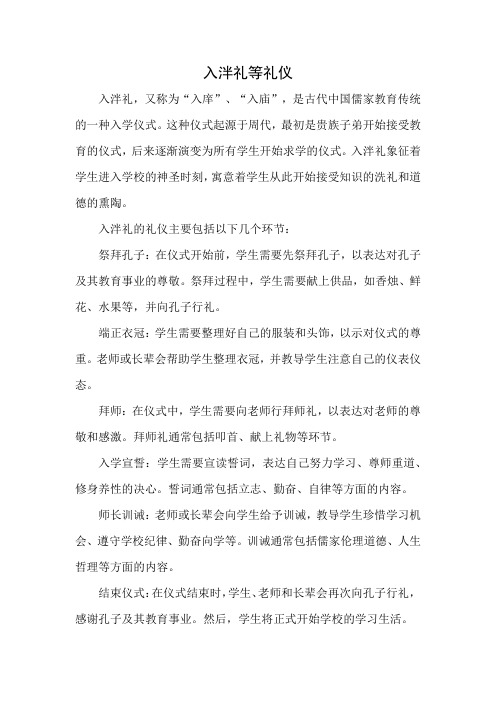 入泮礼等礼仪

入泮礼，又称为“入庠”、“入庙”，是古代中国儒家教育传统的一种入学仪式。这种仪式起源于周代，最初是贵族子弟开始接受教育的仪式，后来逐渐演变为所有学生开始求学的仪式。入泮礼象征着学生进入学校的神圣时刻，寓意着学生从此开始接受知识的洗礼和道德的熏陶。

入泮礼的礼仪主要包括以下几个环节：

祭拜孔子：在仪式开始前，学生需要先祭拜孔子，以表达对孔子及其教育事业的尊敬。祭拜过程中，学生需要献上供品，如香烛、鲜花、水果等，并向孔子行礼。

端正衣冠：学生需要整理好自己的服装和头饰，以示对仪式的尊重。老师或长辈会帮助学生整理衣冠，并教导学生注意自己的仪表仪态。

拜师：在仪式中，学生需要向老师行拜师礼，以表达对老师的尊敬和感激。拜师礼通常包括叩首、献上礼物等环节。

入学宣誓：学生需要宣读誓词，表达自己努力学习、尊师重道、修身养性的决心。誓词通常包括立志、勤奋、自律等方面的内容。

师长训诫：老师或长辈会向学生给予训诫，教导学生珍惜学习机会、遵守学校纪律、勤奋向学等。训诫通常包括儒家伦理道德、人生哲理等方面的内容。

结束仪式：在仪式结束时，学生、老师和长辈会再次向孔子行礼，感谢孔子及其教育事业。然后，学生将正式开始学校的学习生活。